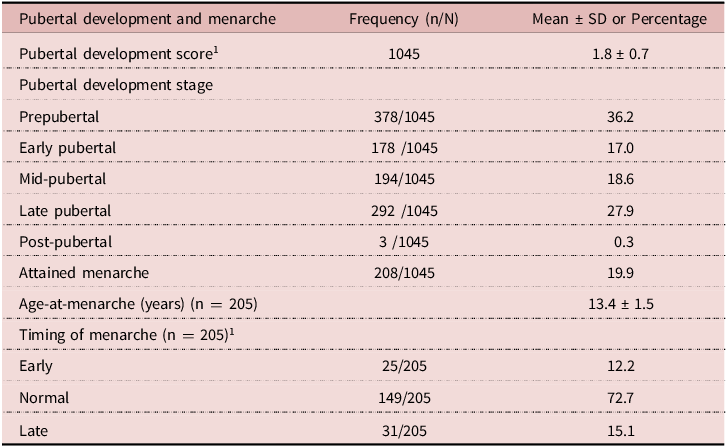 | Pubertal development and menarche | Frequency (n/N) | Mean ± SD or Percentage |
|---|---|---|
| Pubertal development score$^1$ | 1045 | 1.8 ± 0.7 |
| Pubertal development stage | | |
| Prepubertal | 378/1045 | 36.2 |
| Early pubertal | 178 /1045 | 17.0 |
| Mid-pubertal | 194/1045 | 18.6 |
| Late pubertal | 292 /1045 | 27.9 |
| Post-pubertal | 3 /1045 | 0.3 |
| Attained menarche | 208/1045 | 19.9 |
| Age-at-menarche (years) (n = 205) | | 13.4 ± 1.5 |
| Timing of menarche (n = 205)$^1$ | | |
| Early | 25/205 | 12.2 |
| Normal | 149/205 | 72.7 |
| Late | 31/205 | 15.1 |